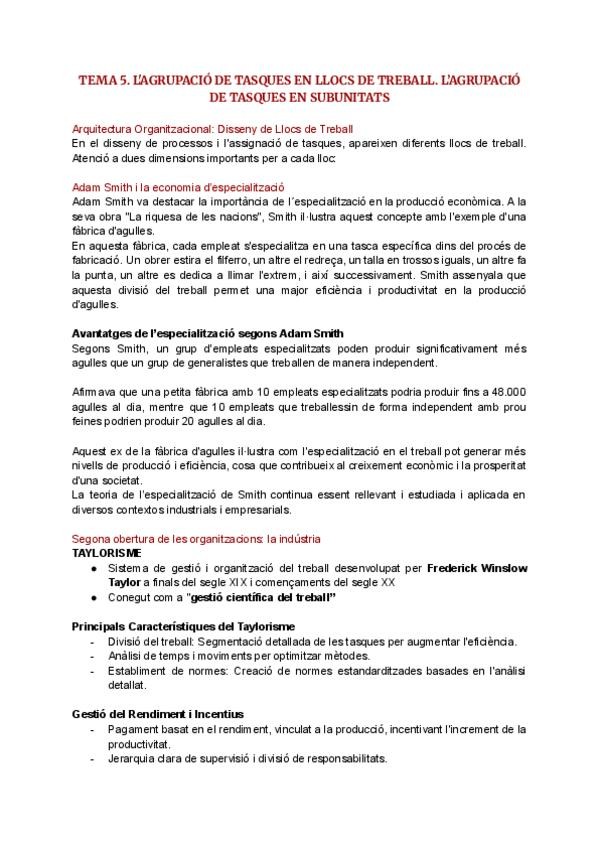 TEMA 5. L'AGRUPACIÓ DE TASQUES EN LLOCS DE TREBALL. L'AGRUPACIÓ DE TASQUES EN SUBUNITATS

Arquitectura Organitzacional: Disseny de Llocs de Treball
En el disseny de processos i l'assignació de tasques, apareixen diferents llocs de treball. Atenció a dues dimensions importants per a cada lloc:

Adam Smith i la economia d'especialització
Adam Smith va destacar la importància de l´especialització en la producció econòmica. A la seva obra "La riquesa de les nacions", Smith il·lustra aquest concepte amb l'exemple d'una fàbrica d'agulles.
En aquesta fàbrica, cada empleat s'especialitza en una tasca específica dins del procés de fabricació. Un obrer estira el filferro, un altre el redreça, un talla en trossos iguals, un altre fa la punta, un altre es dedica a llimar l'extrem, i així successivament. Smith assenyala que aquesta divisió del treball permet una major eficiència i productivitat en la producció d'agulles.

Avantatges de l'especialització segons Adam Smith
Segons Smith, un grup d'empleats especialitzats poden produir significativament més agulles que un grup de generalistes que treballen de manera independent.

Afirmava que una petita fàbrica amb 10 empleats especialitzats podria produir fins a 48.000 agulles al dia, mentre que 10 empleats que treballessin de forma independent amb prou feines podrien produir 20 agulles al dia.

Aquest ex de la fàbrica d'agulles il·lustra com l'especialització en el treball pot generar més nivells de producció i eficiència, cosa que contribueix al creixement econòmic i la prosperitat d'una societat.
La teoria de l'especialització de Smith continua essent rellevant i estudiada i aplicada en diversos contextos industrials i empresarials.

Segona obertura de les organitzacions: la indústria
TAYLORISME
● Sistema de gestió i organització del treball desenvolupat per Frederick Winslow Taylor a finals del segle XIX i començaments del segle XX
● Conegut com a "gestió científica del treball"

Principals Característiques del Taylorisme
- Divisió del treball: Segmentació detallada de les tasques per augmentar l'eficiència.
- Anàlisi de temps i moviments per optimitzar mètodes.
- Establiment de normes: Creació de normes estandarditzades basades en l'anàlisi detallat.

Gestió del Rendiment i Incentius
- Pagament basat en el rendiment, vinculat a la producció, incentivant l'increment de la productivitat.
- Jerarquia clara de supervisió i divisió de responsabilitats.